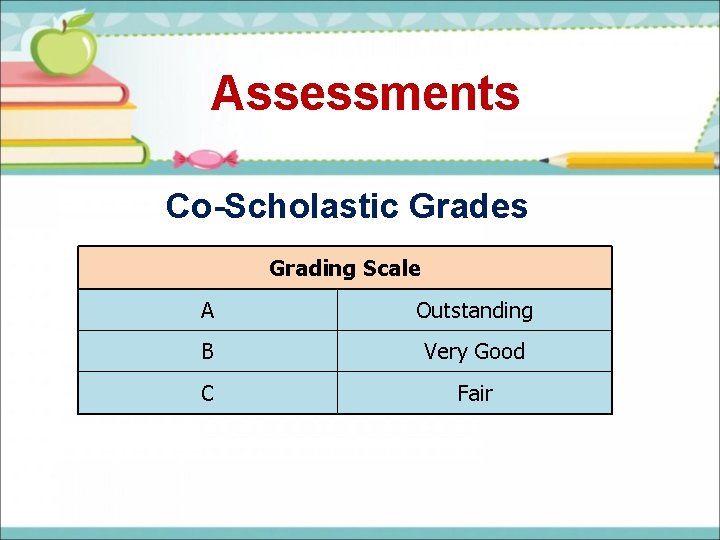 Assessments

Co-Scholastic Grades

| Grading Scale | |
|---|---|
| A | Outstanding |
| B | Very Good |
| C | Fair |